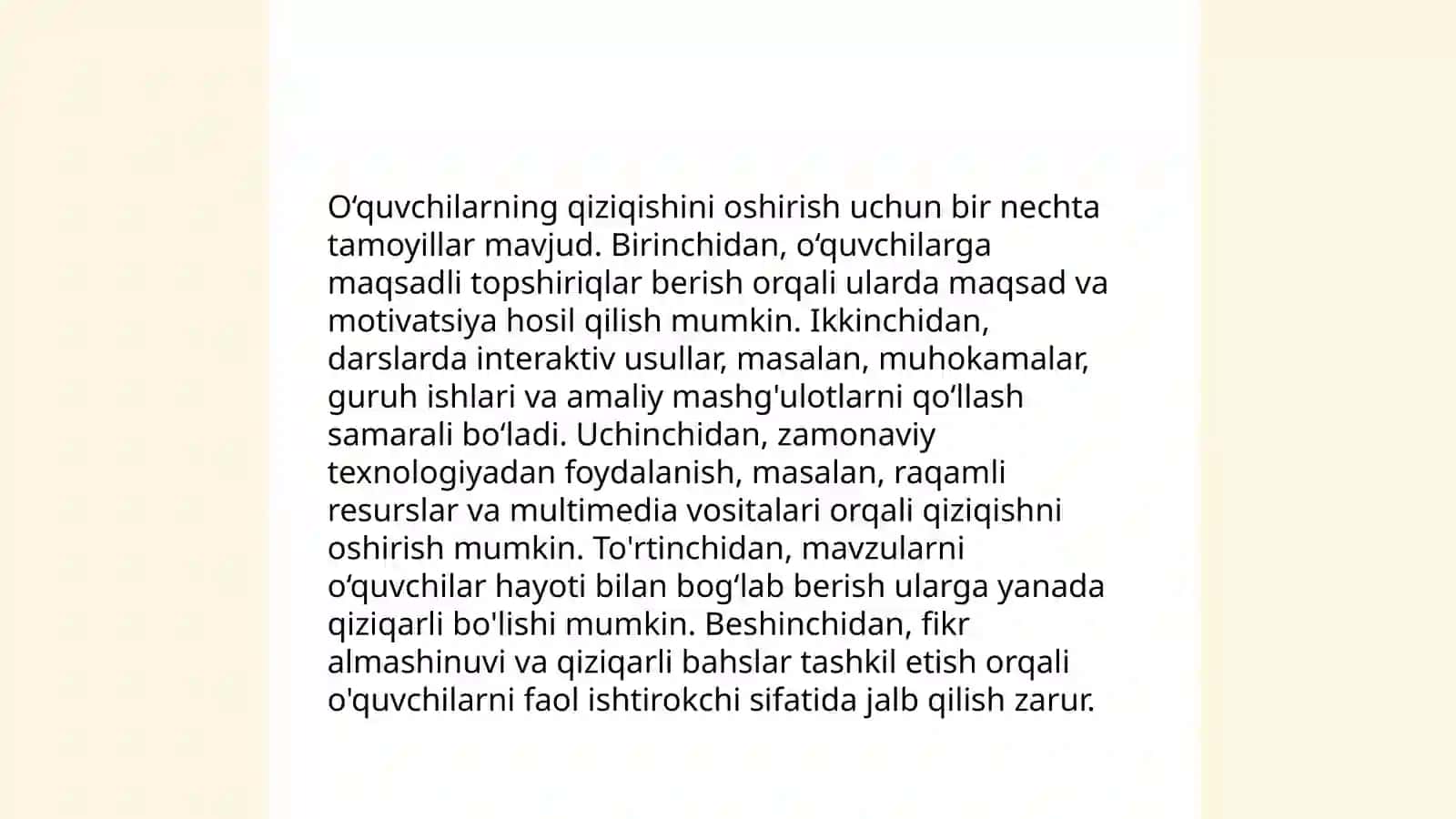 O‘quvchilarning qiziqishini oshirish uchun bir nechta tamoyillar mavjud. Birinchidan, o‘quvchilarga maqsadli topshiriqlar berish orqali ularda maqsad va motivatsiya hosil qilish mumkin. Ikkinchidan, darslarda interaktiv usullar, masalan, muhokamalar, guruh ishlari va amaliy mashg'ulotlarni qo‘llash samarali bo‘ladi. Uchinchidan, zamonaviy texnologiyadan foydalanish, masalan, raqamli resurslar va multimedia vositalari orqali qiziqishni oshirish mumkin. To'rtinchidan, mavzularni o‘quvchilar hayoti bilan bog‘lab berish ularga yanada qiziqarli bo'lishi mumkin. Beshinchidan, fikr almashinuvi va qiziqarli bahslar tashkil etish orqali o'quvchilarni faol ishtirokchi sifatida jalb qilish zarur.